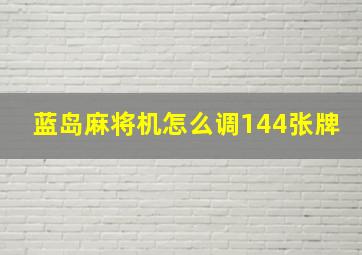 蓝岛麻将机怎么调144张牌